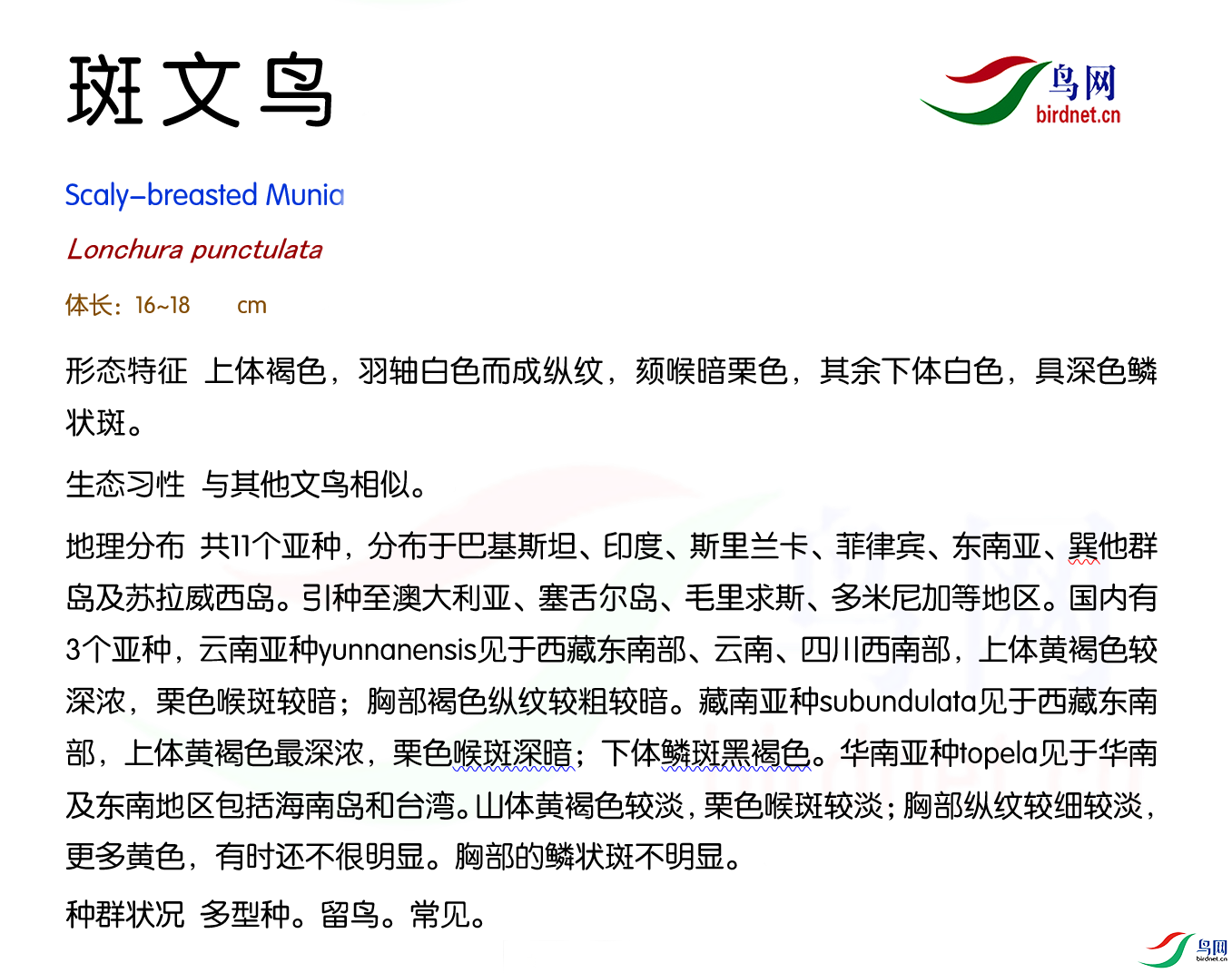 斑文鸟

鸟网
birdnet.cn

Scaly-breasted Munia

Lonchura punctulata

体长：16~18 cm

形态特征 上体褐色，羽轴白色而成纵纹，颏喉暗栗色，其余下体白色，具深色鳞状斑。

生态习性 与其他文鸟相似。

地理分布 共11个亚种，分布于巴基斯坦、印度、斯里兰卡、菲律宾、东南亚、巽他群岛及苏拉威西岛。引种至澳大利亚、塞舌尔岛、毛里求斯、多米尼加等地区。国内有3个亚种，云南亚种yunnanensis见于西藏东南部、云南、四川西南部，上体黄褐色较深浓，栗色喉斑较暗；胸部褐色纵纹较粗较暗。藏南亚种subundulata见于西藏东南部，上体黄褐色最深浓，栗色喉斑深暗；下体鳞斑黑褐色。华南亚种topela见于华南及东南地区包括海南岛和台湾。山体黄褐色较淡，栗色喉斑较淡；胸部纵纹较细较淡，更多黄色，有时还不很明显。胸部的鳞状斑不明显。

种群状况 多型种。留鸟。常见。

鸟网
birdnet.cn